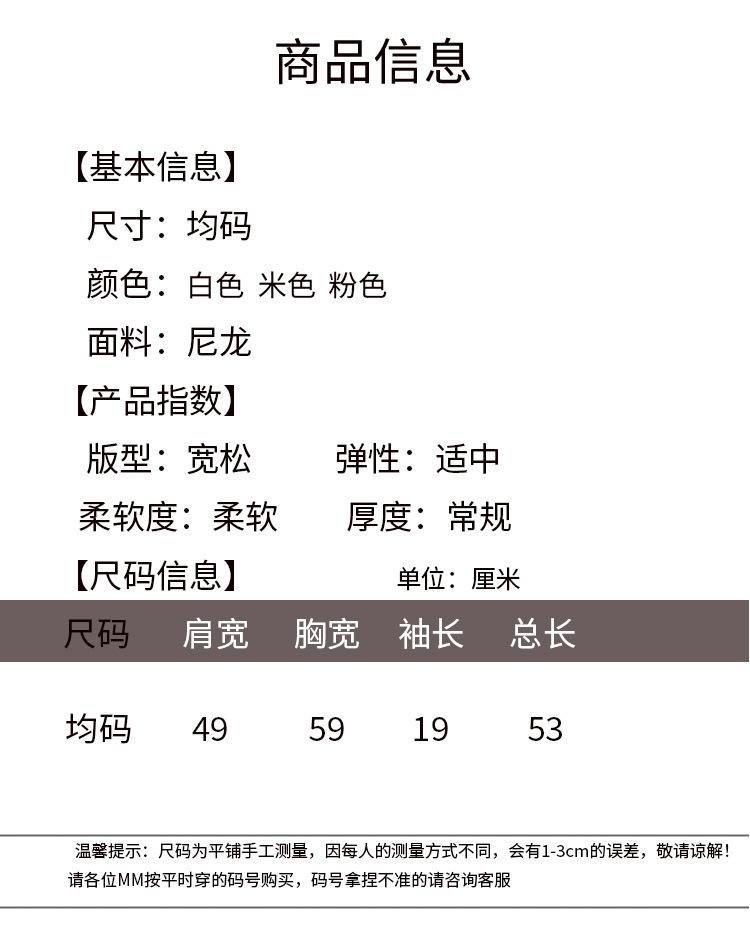 商品信息

【基本信息】
尺寸：均码
颜色：白色 米色 粉色
面料：尼龙

【产品指数】
版型：宽松　　弹性：适中
柔软度：柔软　　厚度：常规

【尺码信息】　　单位：厘米

| 尺码 | 肩宽 | 胸宽 | 袖长 | 总长 |
|---|---|---|---|---|
| 均码 | 49 | 59 | 19 | 53 |

温馨提示：尺码为平铺手工测量，因每人的测量方式不同，会有1-3cm的误差，敬请谅解！请各位MM按平时穿的码号购买，码号拿捏不准的请咨询客服